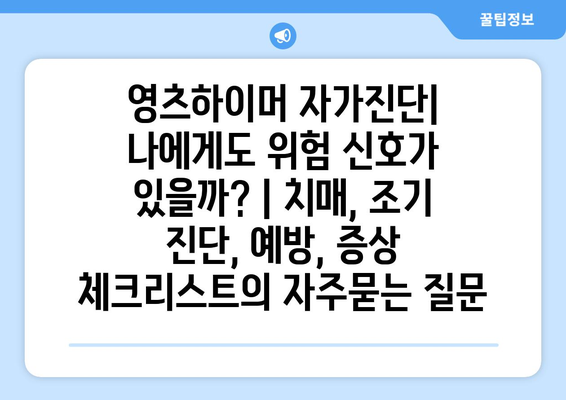 꿀팁정보

영츠하이머 자가진단| 나에게도 위험 신호가 있을까? | 치매, 조기 진단, 예방, 증상 체크리스트의 자주묻는 질문